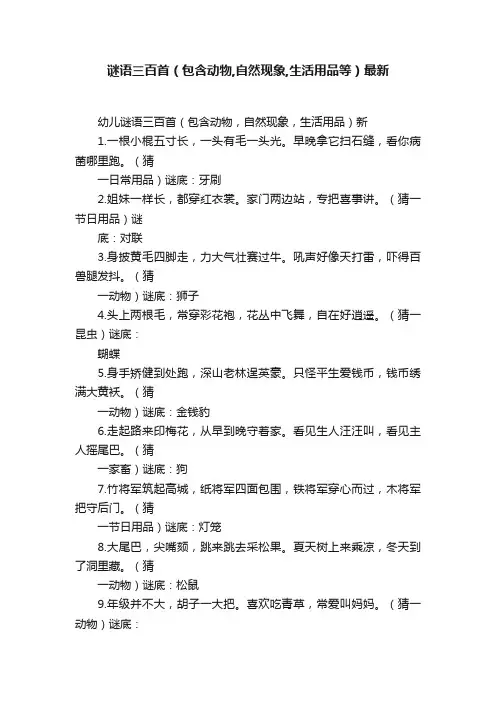 谜语三百首（包含动物,自然现象,生活用品等）最新

幼儿谜语三百首（包含动物，自然现象，生活用品）新

1.一根小棍五寸长，一头有毛一头光。早晚拿它扫石缝，看你病菌哪里跑。（猜

一日常用品）谜底：牙刷

2.姐妹一样长，都穿红衣裳。家门两边站，专把喜事讲。（猜一节日用品）谜

底：对联

3.身披黄毛四脚走，力大气壮赛过牛。吼声好像天打雷，吓得百兽腿发抖。（猜

一动物）谜底：狮子

4.头上两根毛，常穿彩花袍，花丛中飞舞，自在好逍遥。（猜一昆虫）谜底：

蝴蝶

5.身手矫健到处跑，深山老林逞英豪。只怪平生爱钱币，钱币绣满大黄袄。（猜

一动物）谜底：金钱豹

6.走起路来印梅花，从早到晚守着家。看见生人汪汪叫，看见主人摇尾巴。（猜

一家畜）谜底：狗

7.竹将军筑起高城，纸将军四面包围，铁将军穿心而过，木将军把守后门。（猜

一节日用品）谜底：灯笼

8.大尾巴，尖嘴颏，跳来跳去采松果。夏天树上来乘凉，冬天到了洞里藏。（猜

一动物）谜底：松鼠

9.年级并不大，胡子一大把。喜欢吃青草，常爱叫妈妈。（猜一动物）谜底：